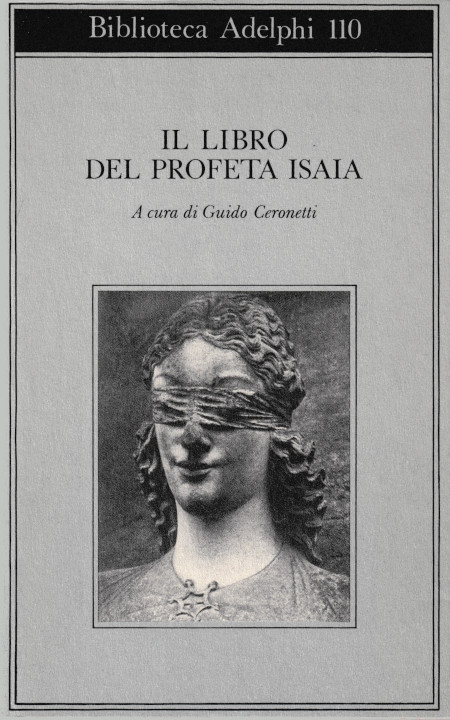 Biblioteca Adelphi 110

IL LIBRO
DEL PROFETA ISAIA

A cura di Guido Ceronetti